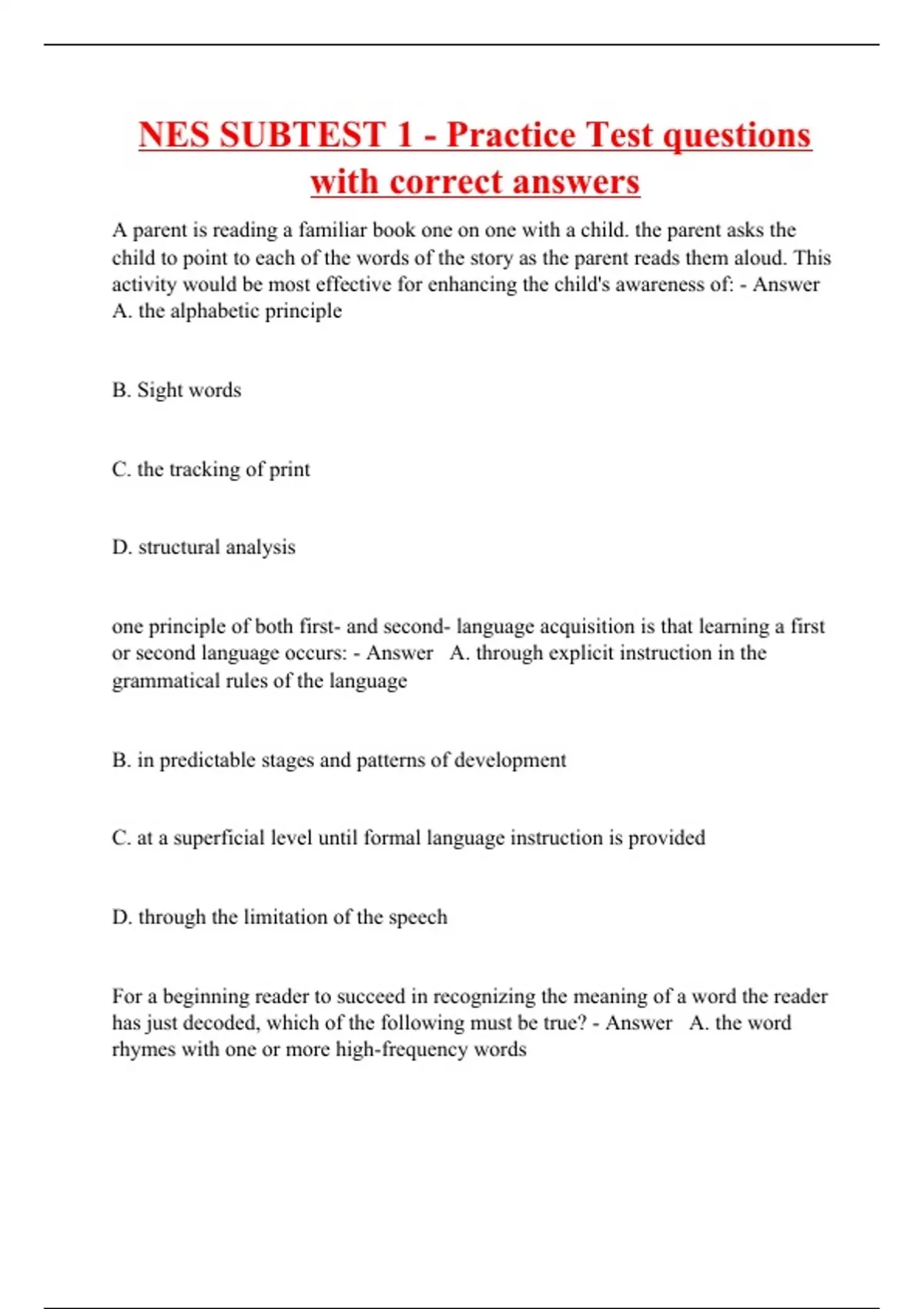 NES SUBTEST 1 - Practice Test questions with correct answers

A parent is reading a familiar book one on one with a child. the parent asks the child to point to each of the words of the story as the parent reads them aloud. This activity would be most effective for enhancing the child's awareness of: - Answer A. the alphabetic principle

B. Sight words

C. the tracking of print

D. structural analysis

one principle of both first- and second- language acquisition is that learning a first or second language occurs: - Answer A. through explicit instruction in the grammatical rules of the language

B. in predictable stages and patterns of development

C. at a superficial level until formal language instruction is provided

D. through the limitation of the speech

For a beginning reader to succeed in recognizing the meaning of a word the reader has just decoded, which of the following must be true? - Answer A. the word rhymes with one or more high-frequency words